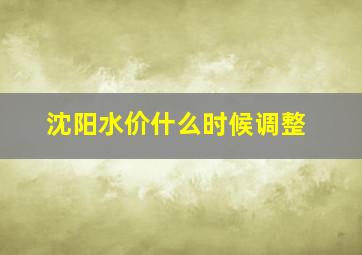 沈阳水价什么时候调整